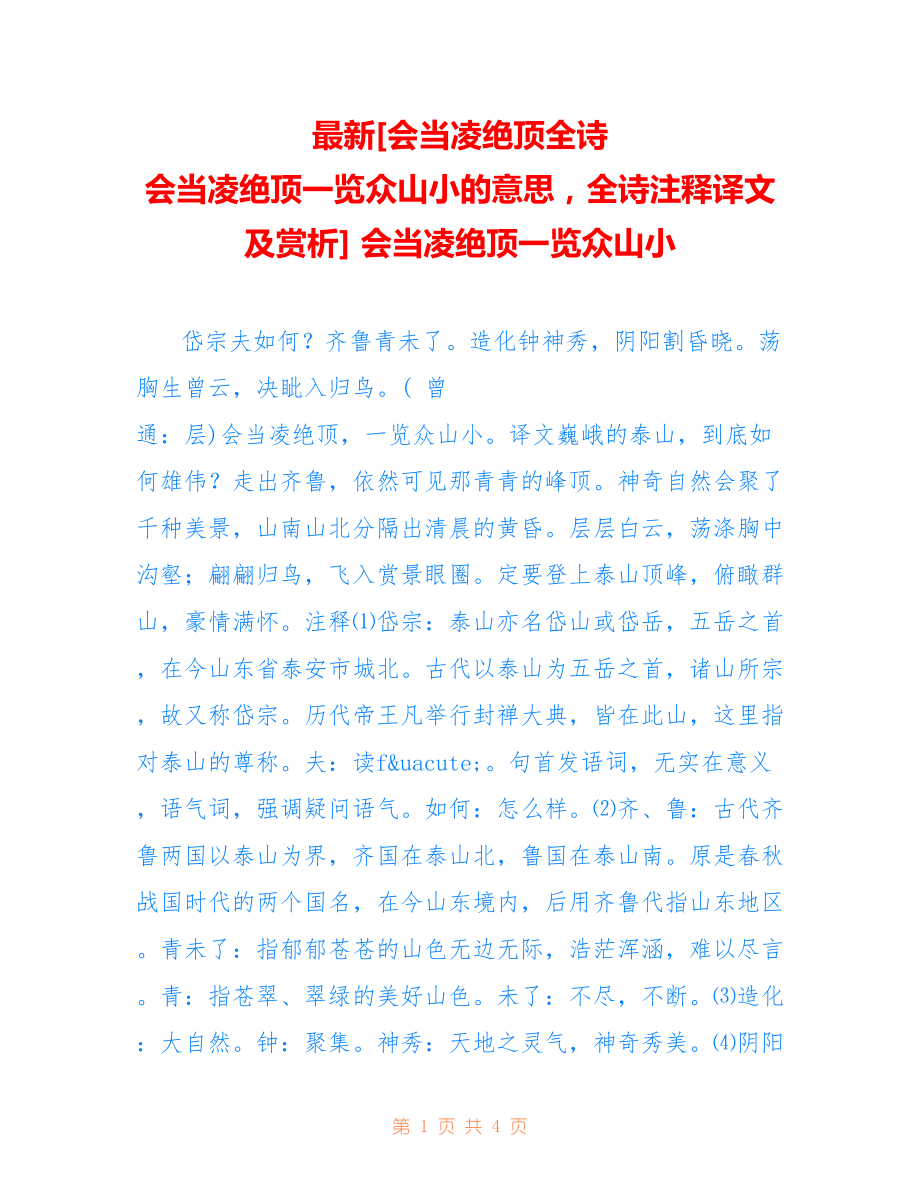 最新[会当凌绝顶全诗
会当凌绝顶一览众山小的意思，全诗注释译文及赏析] 会当凌绝顶一览众山小

岱宗夫如何？齐鲁青未了。造化钟神秀，阴阳割昏晓。荡胸生曾云，决眦入归鸟。( 曾
通：层)会当凌绝顶，一览众山小。译文巍峨的泰山，到底如何雄伟？走出齐鲁，依然可见那青青的峰顶。神奇自然会聚了千种美景，山南山北分隔出清晨的黄昏。层层白云，荡涤胸中沟壑；翩翩归鸟，飞入赏景眼圈。定要登上泰山顶峰，俯瞰群山，豪情满怀。注释⑴岱宗：泰山亦名岱山或岱岳，五岳之首，在今山东省泰安市城北。古代以泰山为五岳之首，诸山所宗，故又称岱宗。历代帝王凡举行封禅大典，皆在此山，这里指对泰山的尊称。夫：读f&uacute;。句首发语词，无实在意义，语气词，强调疑问语气。如何：怎么样。⑵齐、鲁：古代齐鲁两国以泰山为界，齐国在泰山北，鲁国在泰山南。原是春秋战国时代的两个国名，在今山东境内，后用齐鲁代指山东地区。青未了：指郁郁苍苍的山色无边无际，浩茫浑涵，难以尽言。青：指苍翠、翠绿的美好山色。未了：不尽，不断。⑶造化：大自然。钟：聚集。神秀：天地之灵气，神奇秀美。⑷阴阳

第 1 页 共 4 页